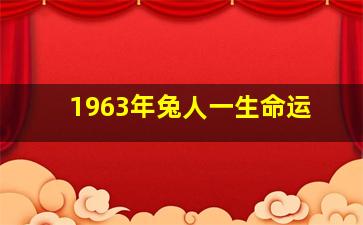 1963年兔人一生命运